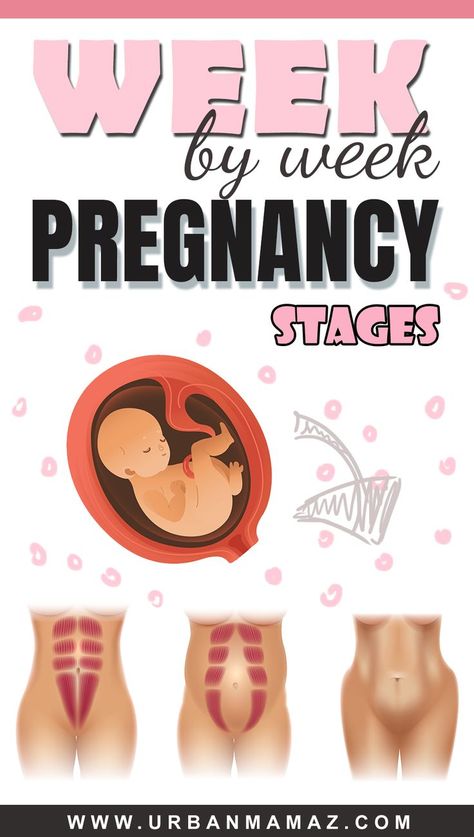 WEEK
by week
PREGNANCY
STAGES

WWW.URBANMAMAZ.COM